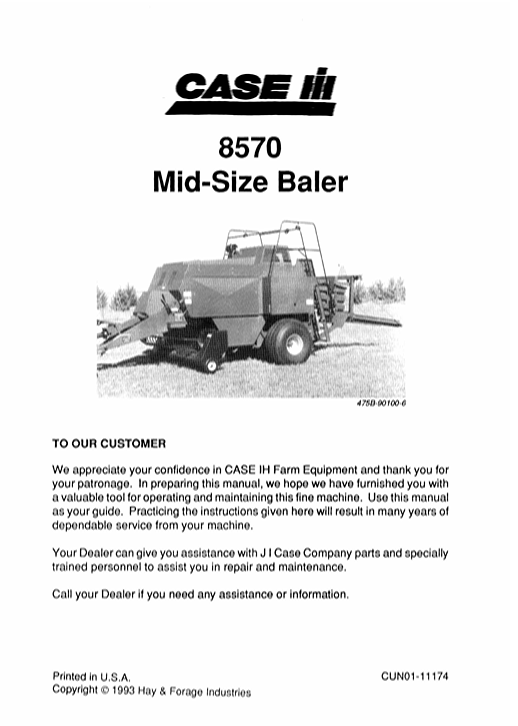 CASE IH

8570
Mid-Size Baler

475D-90100-6

TO OUR CUSTOMER

We appreciate your confidence in CASE IH Farm Equipment and thank you for your patronage. In preparing this manual, we hope we have furnished you with a valuable tool for operating and maintaining this fine machine. Use this manual as your guide. Practicing the instructions given here will result in many years of dependable service from your machine.

Your Dealer can give you assistance with J I Case Company parts and specially trained personnel to assist you in repair and maintenance.

Call your Dealer if you need any assistance or information.

Printed in U.S.A.
Copyright © 1993 Hay & Forage Industries

CUN01-11174